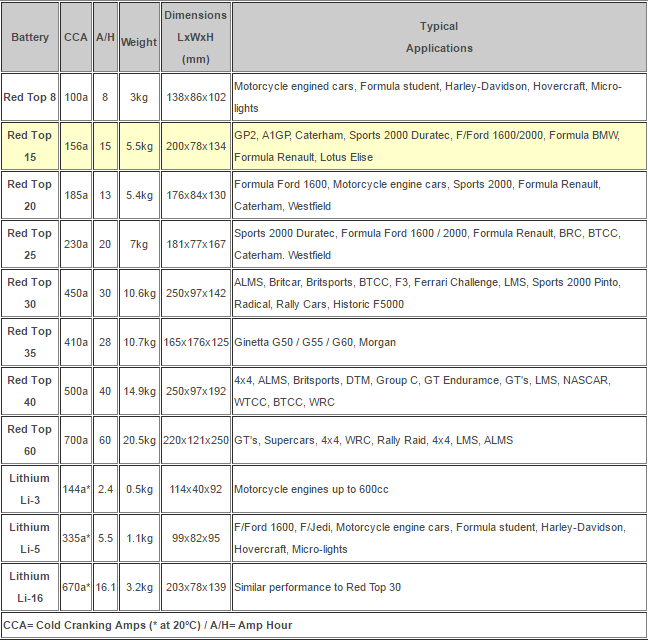 | Battery | CCA | A/H | Weight | Dimensions LxWxH (mm) | Typical Applications |
|---|---|---|---|---|---|
| Red Top 8 | 100a | 8 | 3kg | 138x86x102 | Motorcycle engined cars, Formula student, Harley-Davidson, Hovercraft, Micro-lights |
| Red Top 15 | 156a | 15 | 5.5kg | 200x78x134 | GP2, A1GP, Caterham, Sports 2000 Duratec, F/Ford 1600/2000, Formula BMW, Formula Renault, Lotus Elise |
| Red Top 20 | 185a | 13 | 5.4kg | 176x84x130 | Formula Ford 1600, Motorcycle engine cars, Sports 2000, Formula Renault, Caterham, Westfield |
| Red Top 25 | 230a | 20 | 7kg | 181x77x167 | Sports 2000 Duratec, Formula Ford 1600 / 2000, Formula Renault, BRC, BTCC, Caterham. Westfield |
| Red Top 30 | 450a | 30 | 10.6kg | 250x97x142 | ALMS, Britcar, Britsports, BTCC, F3, Ferrari Challenge, LMS, Sports 2000 Pinto, Radical, Rally Cars, Historic F5000 |
| Red Top 35 | 410a | 28 | 10.7kg | 165x176x125 | Ginetta G50 / G55 / G60, Morgan |
| Red Top 40 | 500a | 40 | 14.9kg | 250x97x192 | 4x4, ALMS, Britsports, DTM, Group C, GT Enduramce, GT's, LMS, NASCAR, WTCC, BTCC, WRC |
| Red Top 60 | 700a | 60 | 20.5kg | 220x121x250 | GT's, Supercars, 4x4, WRC, Rally Raid, 4x4, LMS, ALMS |
| Lithium Li-3 | 144a* | 2.4 | 0.5kg | 114x40x92 | Motorcycle engines up to 600cc |
| Lithium Li-5 | 335a* | 5.5 | 1.1kg | 99x82x95 | F/Ford 1600, F/Jedi, Motorcycle engine cars, Formula student, Harley-Davidson, Hovercraft, Micro-lights |
| Lithium Li-16 | 670a* | 16.1 | 3.2kg | 203x78x139 | Similar performance to Red Top 30 |

CCA= Cold Cranking Amps (* at 20ºC) / A/H= Amp Hour